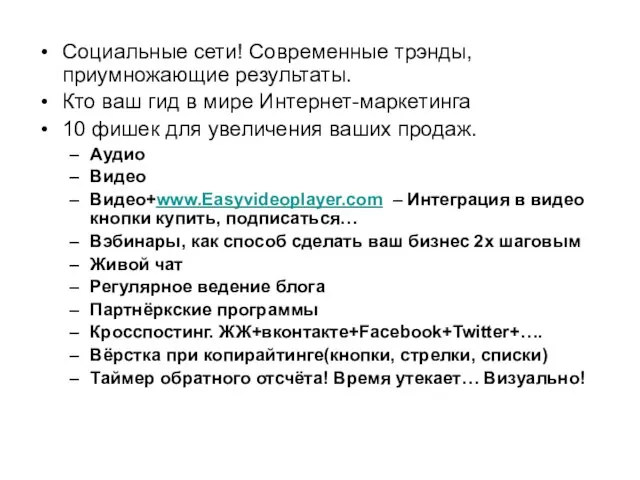 • Социальные сети! Современные трэнды, приумножающие результаты.
• Кто ваш гид в мире Интернет-маркетинга
• 10 фишек для увеличения ваших продаж.
– Аудио
– Видео
– Видео+www.Easyvideoplayer.com – Интеграция в видео кнопки купить, подписаться…
– Вэбинары, как способ сделать ваш бизнес 2х шаговым
– Живой чат
– Регулярное ведение блога
– Партнёркские программы
– Кросспостинг. ЖЖ+вконтакте+Facebook+Twitter+….
– Вёрстка при копирайтинге(кнопки, стрелки, списки)
– Таймер обратного отсчёта! Время утекает… Визуально!